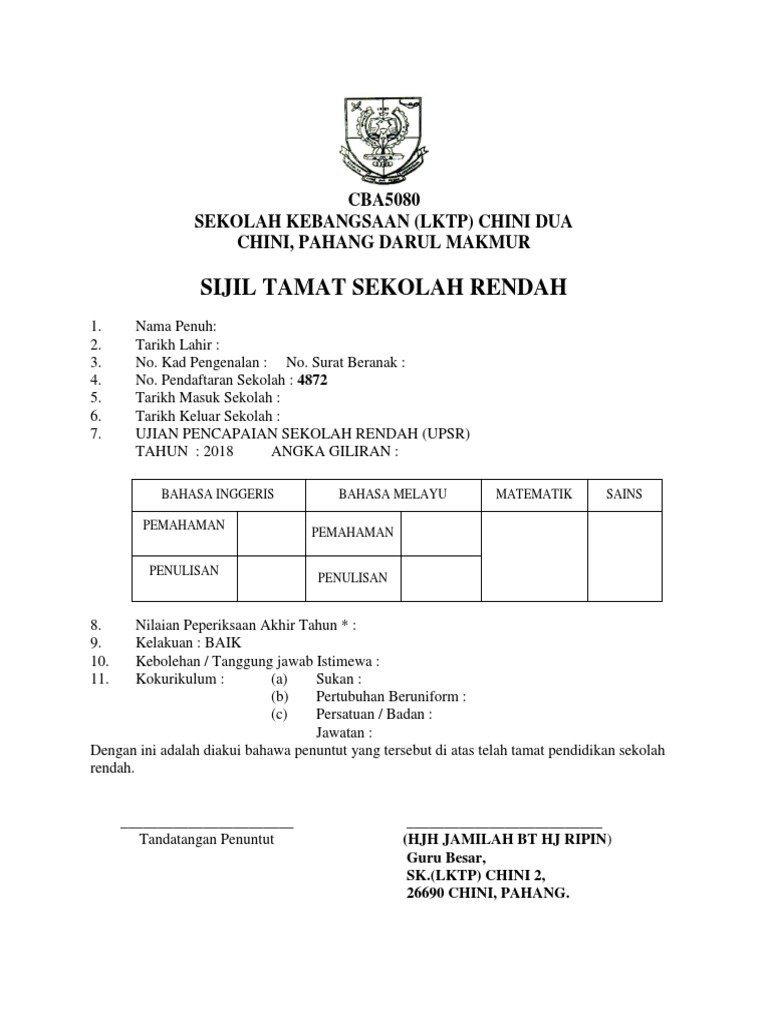 CBA5080
SEKOLAH KEBANGSAAN (LKTP) CHINI DUA
CHINI, PAHANG DARUL MAKMUR

SIJIL TAMAT SEKOLAH RENDAH

1. Nama Penuh:
2. Tarikh Lahir :
3. No. Kad Pengenalan : No. Surat Beranak :
4. No. Pendaftaran Sekolah : 4872
5. Tarikh Masuk Sekolah :
6. Tarikh Keluar Sekolah :
7. UJIAN PENCAPAIAN SEKOLAH RENDAH (UPSR)
TAHUN : 2018 ANGKA GILIRAN :

| BAHASA INGGERIS | | BAHASA MELAYU | | MATEMATIK | SAINS |
|---|---|---|---|---|---|
| PEMAHAMAN | | PEMAHAMAN | | | |
| PENULISAN | | PENULISAN | | | |

8. Nilaian Peperiksaan Akhir Tahun * :
9. Kelakuan : BAIK
10. Kebolehan / Tanggung jawab Istimewa :
11. Kokurikulum : (a) Sukan :
(b) Pertubuhan Beruniform :
(c) Persatuan / Badan :
Jawatan :
Dengan ini adalah diakui bahawa penuntut yang tersebut di atas telah tamat pendidikan sekolah rendah.

Tandatangan Penuntut

(HJH JAMILAH BT HJ RIPIN)
Guru Besar,
SK.(LKTP) CHINI 2,
26690 CHINI, PAHANG.